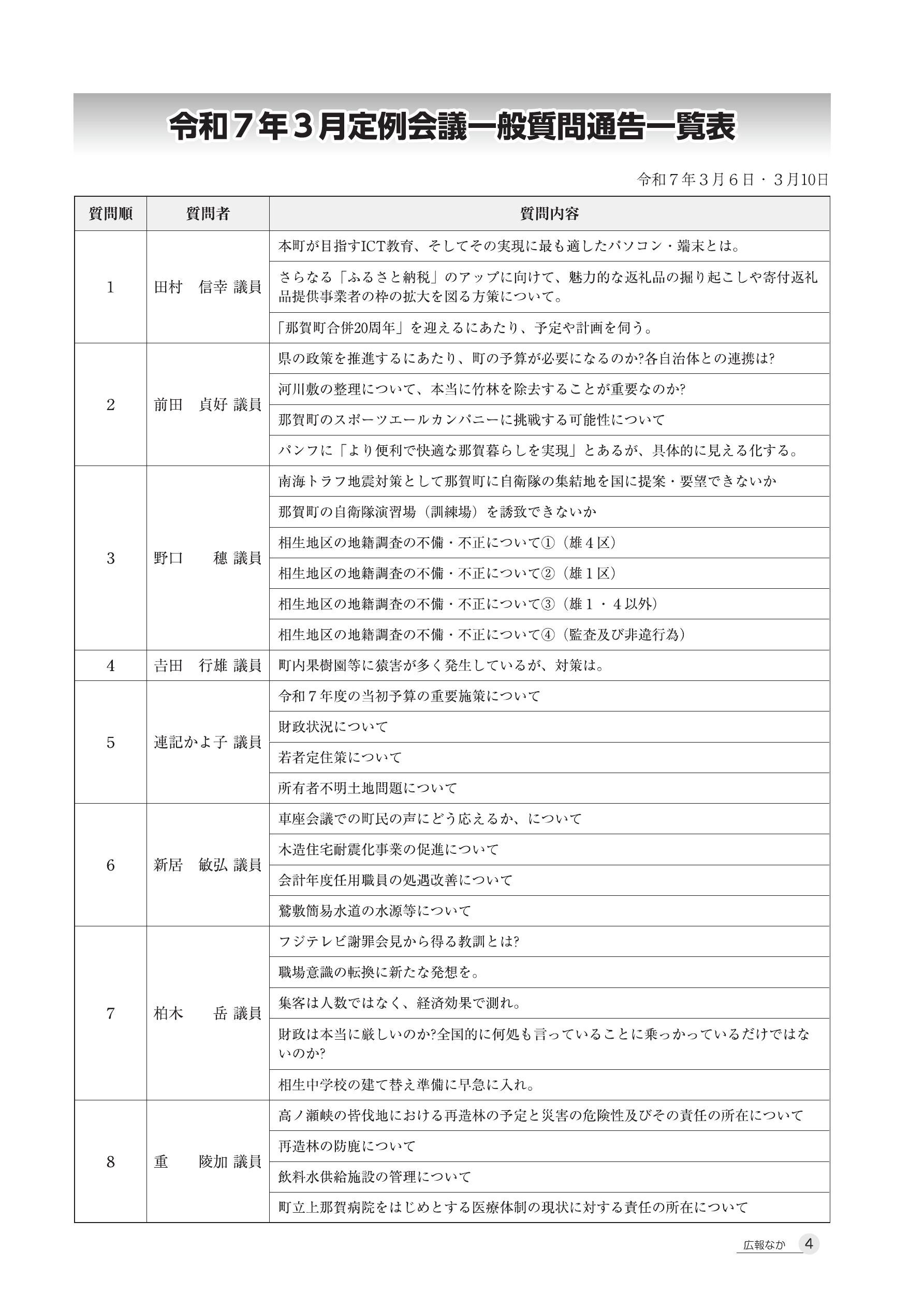 令和７年３月定例会議一般質問通告一覧表

令和７年３月６日・３月10日

| 質問順 | 質問者 | 質問内容 |
|---|---|---|
| 1 | 田村　信幸 議員 | 本町が目指すICT教育、そしてその実現に最も適したパソコン・端末とは。 |
| | | さらなる「ふるさと納税」のアップに向けて、魅力的な返礼品の掘り起こしや寄付返礼品提供事業者の枠の拡大を図る方策について。 |
| | | 「那賀町合併20周年」を迎えるにあたり、予定や計画を伺う。 |
| 2 | 前田　貞好 議員 | 県の政策を推進するにあたり、町の予算が必要になるのか?各自治体との連携は? |
| | | 河川敷の整理について、本当に竹林を除去することが重要なのか? |
| | | 那賀町のスポーツエールカンパニーに挑戦する可能性について |
| | | パンフに「より便利で快適な那賀暮らしを実現」とあるが、具体的に見える化する。 |
| 3 | 野口　穂 議員 | 南海トラフ地震対策として那賀町に自衛隊の集結地を国に提案・要望できないか |
| | | 那賀町の自衛隊演習場（訓練場）を誘致できないか |
| | | 相生地区の地籍調査の不備・不正について①（雄４区） |
| | | 相生地区の地籍調査の不備・不正について②（雄１区） |
| | | 相生地区の地籍調査の不備・不正について③（雄１・４以外） |
| | | 相生地区の地籍調査の不備・不正について④（監査及び非違行為） |
| 4 | 吉田　行雄 議員 | 町内果樹園等に猿害が多く発生しているが、対策は。 |
| 5 | 連記かよ子 議員 | 令和７年度の当初予算の重要施策について |
| | | 財政状況について |
| | | 若者定住策について |
| | | 所有者不明土地問題について |
| 6 | 新居　敏弘 議員 | 車座会議での町民の声にどう応えるか、について |
| | | 木造住宅耐震化事業の促進について |
| | | 会計年度任用職員の処遇改善について |
| | | 鷲敷簡易水道の水源等について |
| 7 | 柏木　岳 議員 | フジテレビ謝罪会見から得る教訓とは? |
| | | 職場意識の転換に新たな発想を。 |
| | | 集客は人数ではなく、経済効果で測れ。 |
| | | 財政は本当に厳しいのか?全国的に何処も言っていることに乗っかっているだけではないのか? |
| | | 相生中学校の建て替え準備に早急に入れ。 |
| 8 | 重　陵加 議員 | 高ノ瀬峡の皆伐地における再造林の予定と災害の危険性及びその責任の所在について |
| | | 再造林の防鹿について |
| | | 飲料水供給施設の管理について |
| | | 町立上那賀病院をはじめとする医療体制の現状に対する責任の所在について |

広報なか 4